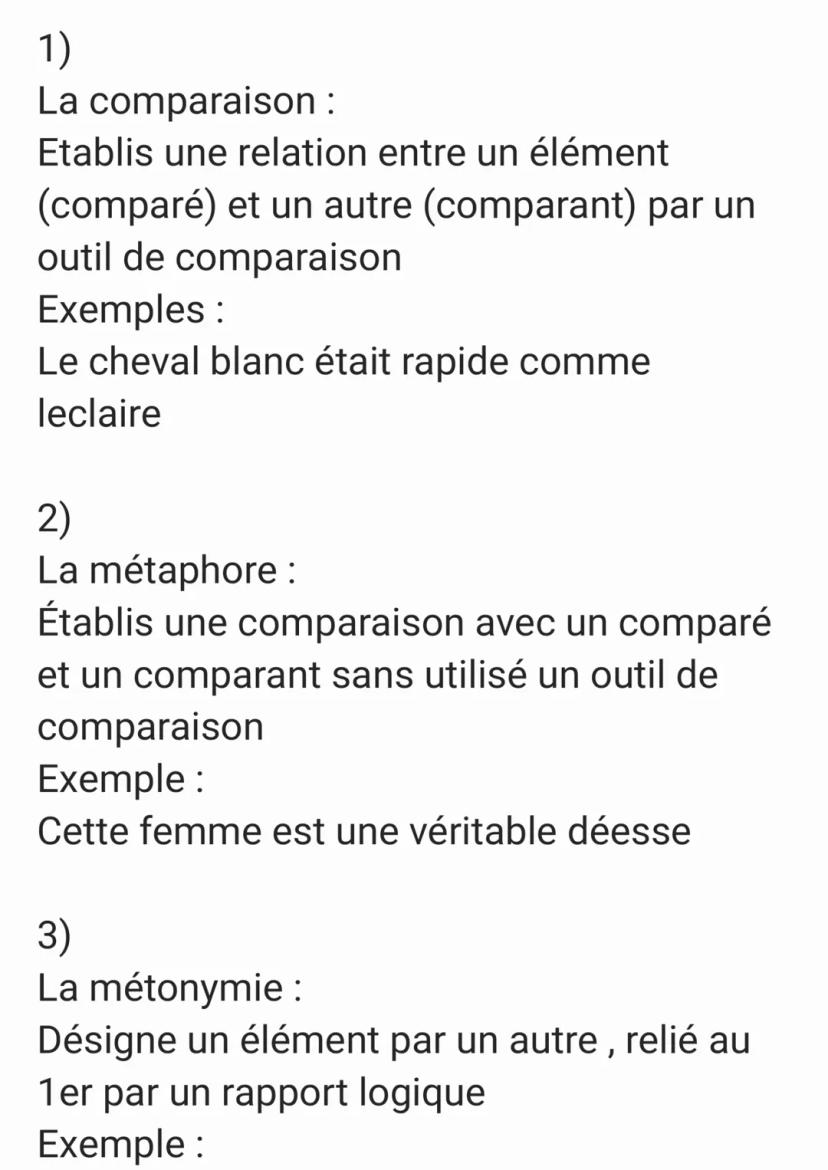 1)
La comparaison :
Etablis une relation entre un élément (comparé) et un autre (comparant) par un outil de comparaison
Exemples :
Le cheval blanc était rapide comme leclaire

2)
La métaphore :
Établis une comparaison avec un comparé et un comparant sans utilisé un outil de comparaison
Exemple :
Cette femme est une véritable déesse

3)
La métonymie :
Désigne un élément par un autre , relié au 1er par un rapport logique
Exemple :